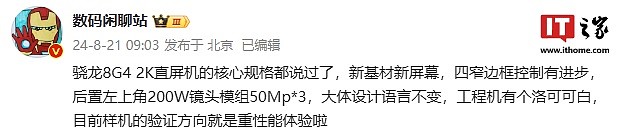 数码闲聊站 III

24-8-21 09:03 发布于 北京 已编辑

IT之家
www.ithome.com

骁龙8G4 2K直屏机的核心规格都说过了，新基材新屏幕，四窄边框控制有进步，后置左上角200W镜头模组50Mp*3，大体设计语言不变，工程机有个洛可可白，目前样机的验证方向就是重性能体验啦